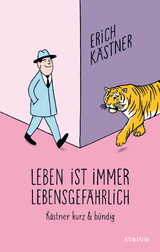 ERICH KÄSTNER

LEBEN IST IMMER LEBENSGEFÄHRLICH

Kästner kurz & bündig

ATRIUM